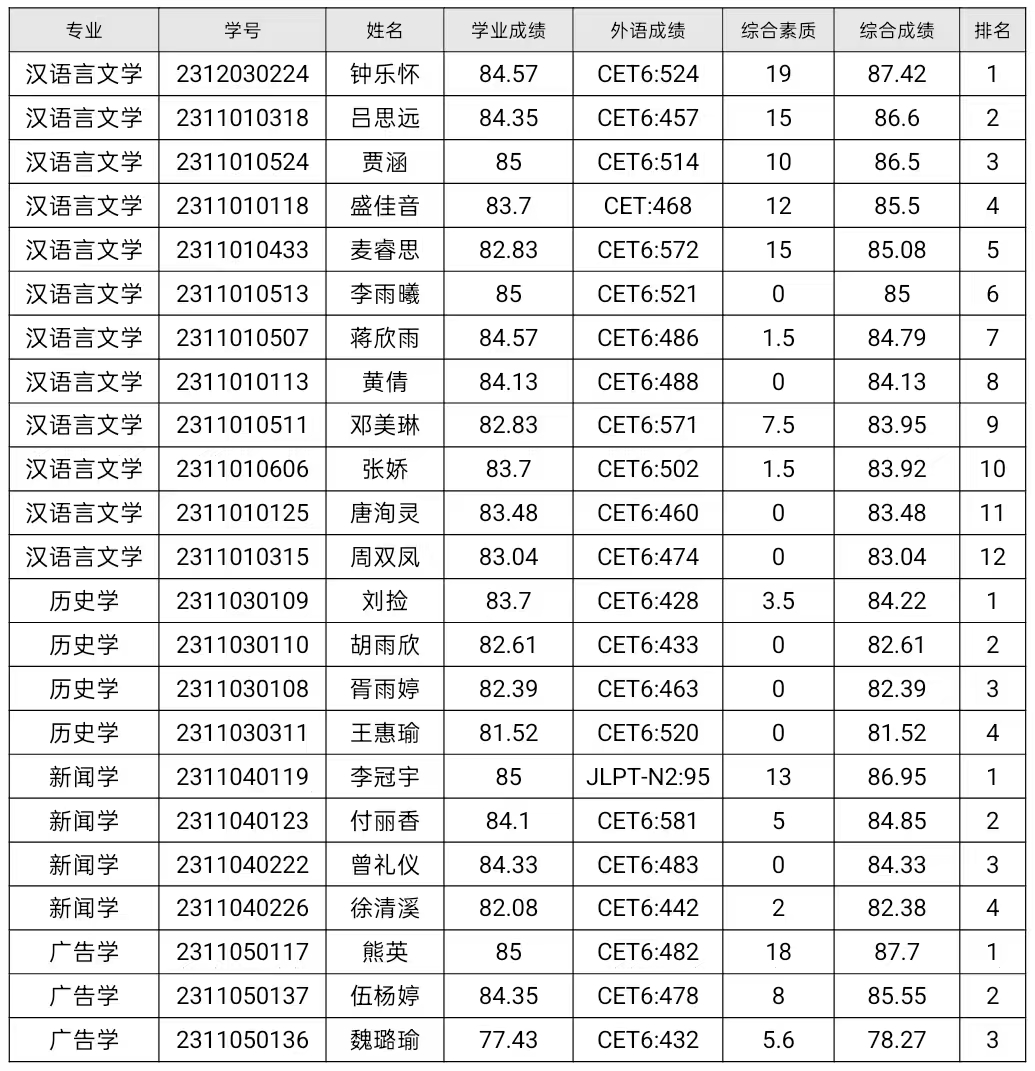 | 专业 | 学号 | 姓名 | 学业成绩 | 外语成绩 | 综合素质 | 综合成绩 | 排名 |
|---|---|---|---|---|---|---|---|
| 汉语言文学 | 2312030224 | 钟乐怀 | 84.57 | CET6:524 | 19 | 87.42 | 1 |
| 汉语言文学 | 2311010318 | 吕思远 | 84.35 | CET6:457 | 15 | 86.6 | 2 |
| 汉语言文学 | 2311010524 | 贾涵 | 85 | CET6:514 | 10 | 86.5 | 3 |
| 汉语言文学 | 2311010118 | 盛佳音 | 83.7 | CET:468 | 12 | 85.5 | 4 |
| 汉语言文学 | 2311010433 | 麦睿思 | 82.83 | CET6:572 | 15 | 85.08 | 5 |
| 汉语言文学 | 2311010513 | 李雨曦 | 85 | CET6:521 | 0 | 85 | 6 |
| 汉语言文学 | 2311010507 | 蒋欣雨 | 84.57 | CET6:486 | 1.5 | 84.79 | 7 |
| 汉语言文学 | 2311010113 | 黄倩 | 84.13 | CET6:488 | 0 | 84.13 | 8 |
| 汉语言文学 | 2311010511 | 邓美琳 | 82.83 | CET6:571 | 7.5 | 83.95 | 9 |
| 汉语言文学 | 2311010606 | 张娇 | 83.7 | CET6:502 | 1.5 | 83.92 | 10 |
| 汉语言文学 | 2311010125 | 唐洵灵 | 83.48 | CET6:460 | 0 | 83.48 | 11 |
| 汉语言文学 | 2311010315 | 周双凤 | 83.04 | CET6:474 | 0 | 83.04 | 12 |
| 历史学 | 2311030109 | 刘捡 | 83.7 | CET6:428 | 3.5 | 84.22 | 1 |
| 历史学 | 2311030110 | 胡雨欣 | 82.61 | CET6:433 | 0 | 82.61 | 2 |
| 历史学 | 2311030108 | 胥雨婷 | 82.39 | CET6:463 | 0 | 82.39 | 3 |
| 历史学 | 2311030311 | 王惠瑜 | 81.52 | CET6:520 | 0 | 81.52 | 4 |
| 新闻学 | 2311040119 | 李冠宇 | 85 | JLPT-N2:95 | 13 | 86.95 | 1 |
| 新闻学 | 2311040123 | 付丽香 | 84.1 | CET6:581 | 5 | 84.85 | 2 |
| 新闻学 | 2311040222 | 曾礼仪 | 84.33 | CET6:483 | 0 | 84.33 | 3 |
| 新闻学 | 2311040226 | 徐清溪 | 82.08 | CET6:442 | 2 | 82.38 | 4 |
| 广告学 | 2311050117 | 熊英 | 85 | CET6:482 | 18 | 87.7 | 1 |
| 广告学 | 2311050137 | 伍杨婷 | 84.35 | CET6:478 | 8 | 85.55 | 2 |
| 广告学 | 2311050136 | 魏璐瑜 | 77.43 | CET6:432 | 5.6 | 78.27 | 3 |